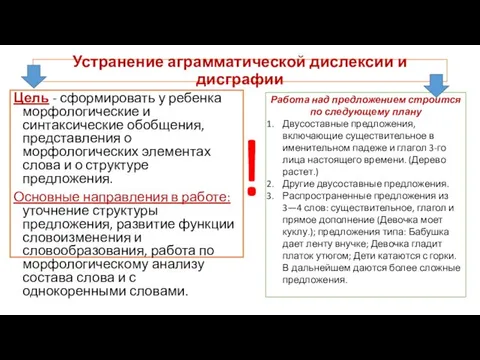 Устранение аграмматической дислексии и дисграфии

Цель - сформировать у ребенка морфологические и синтаксические обобщения, представления о морфологических элементах слова и о структуре предложения.

Основные направления в работе: уточнение структуры предложения, развитие функции словоизменения и словообразования, работа по морфологическому анализу состава слова и с однокоренными словами.

!

Работа над предложением строится по следующему плану

1. Двусоставные предложения, включающие существительное в именительном падеже и глагол 3-го лица настоящего времени. (Дерево растет.)
2. Другие двусоставные предложения.
3. Распространенные предложения из 3—4 слов: существительное, глагол и прямое дополнение (Девочка моет куклу.); предложения типа: Бабушка дает ленту внучке; Девочка гладит платок утюгом; Дети катаются с горки. В дальнейшем даются более сложные предложения.